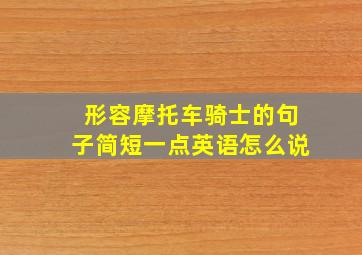 形容摩托车骑士的句子简短一点英语怎么说